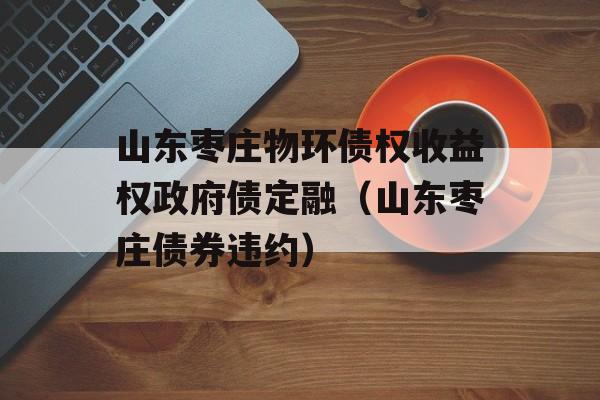 山东枣庄物环债权收益权政府债定融（山东枣庄债券违约）